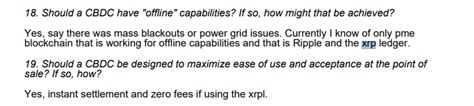 18. Should a CBDC have "offline" capabilities? If so, how might that be achieved?

Yes, say there was mass blackouts or power grid issues. Currently I know of only pme blockchain that is working for offline capabilities and that is Ripple and the xrp ledger.

19. Should a CBDC be designed to maximize ease of use and acceptance at the point of sale? If so, how?

Yes, instant settlement and zero fees if using the xrpl.